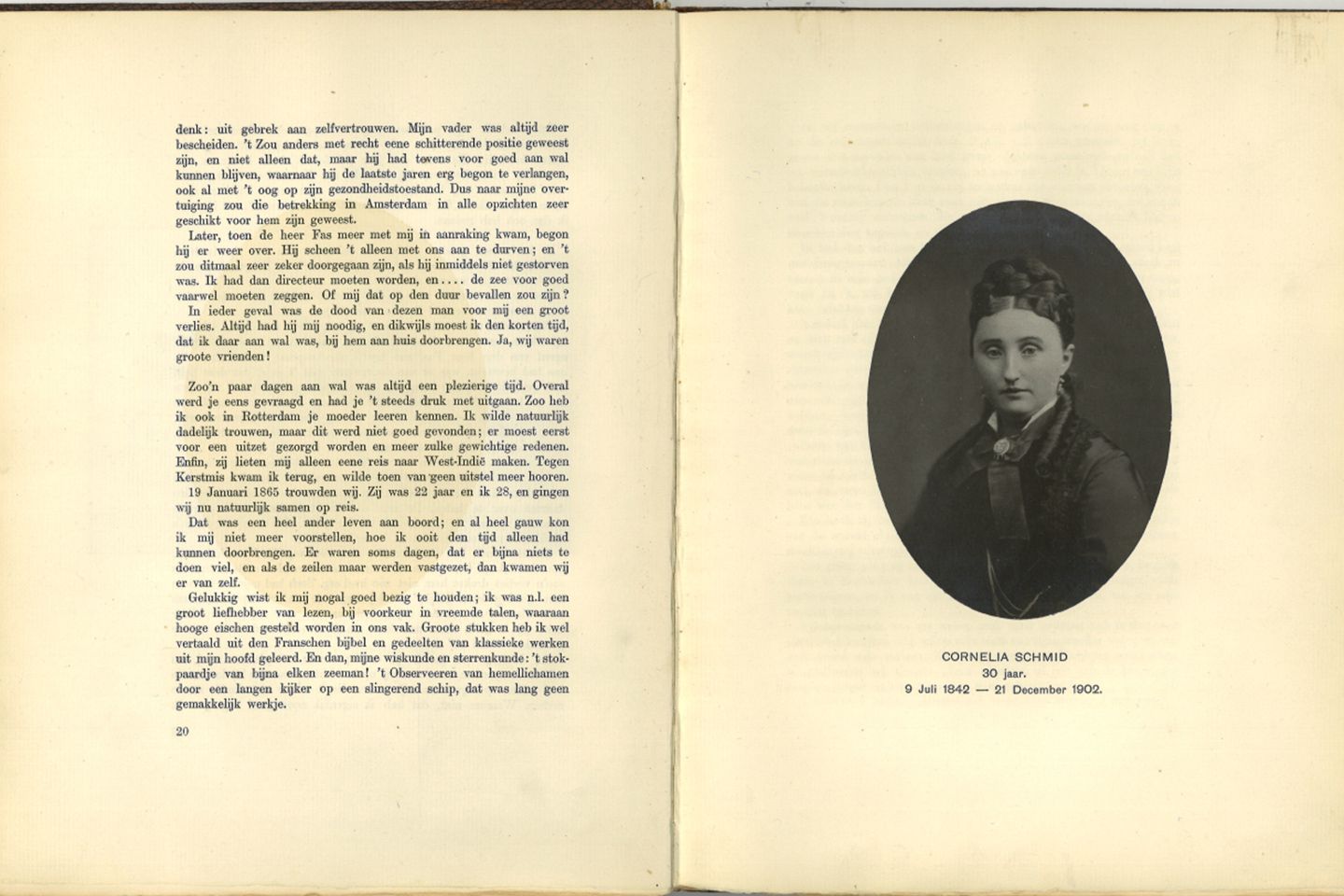 denk: uit gebrek aan zelfvertrouwen. Mijn vader was altijd zeer bescheiden. 't Zou anders met recht eene schitterende positie geweest zijn, en niet alleen dat, maar hij had tevens voor goed aan wal kunnen blijven, waarnaar hij de laatste jaren erg begon te verlangen, ook al met 't oog op zijn gezondheidstoestand. Dus naar mijne overtuiging zou die betrekking in Amsterdam in alle opzichten zeer geschikt voor hem zijn geweest.

Later, toen de heer Fas meer met mij in aanraking kwam, begon hij er weer over. Hij scheen 't alleen met ons aan te durven; en 't zou ditmaal zeer zeker doorgegaan zijn, als hij inmiddels niet gestorven was. Ik had dan directeur moeten worden, en.... de zee voor goed vaarwel moeten zeggen. Of mij dat op den duur bevallen zou zijn?

In ieder geval was de dood van dezen man voor mij een groot verlies. Altijd had hij mij noodig, en dikwijls moest ik den korten tijd, dat ik daar aan wal was, bij hem aan huis doorbrengen. Ja, wij waren groote vrienden!

Zoo'n paar dagen aan wal was altijd een plezierige tijd. Overal werd je eens gevraagd en had je 't steeds druk met uitgaan. Zoo heb ik ook in Rotterdam je moeder leeren kennen. Ik wilde natuurlijk dadelijk trouwen, maar dit werd niet goed gevonden; er moest eerst voor een uitzet gezorgd worden en meer zulke gewichtige redenen. Enfin, zij lieten mij alleen eene reis naar West-Indië maken. Tegen Kerstmis kwam ik terug, en wilde toen van geen uitstel meer hooren.

19 Januari 1865 trouwden wij. Zij was 22 jaar en ik 28, en gingen wij nu natuurlijk samen op reis.

Dat was een heel ander leven aan boord; en al heel gauw kon ik mij niet meer voorstellen, hoe ik ooit den tijd alleen had kunnen doorbrengen. Er waren soms dagen, dat er bijna niets te doen viel, en als de zeilen maar werden vastgezet, dan kwamen wij er van zelf.

Gelukkig wist ik mij nogal goed bezig te houden; ik was n.l. een groot liefhebber van lezen, bij voorkeur in vreemde talen, waaraan hooge eischen gesteld worden in ons vak. Groote stukken heb ik wel vertaald uit den Franschen bijbel en gedeelten van klassieke werken uit mijn hoofd geleerd. En dan, mijne wiskunde en sterrenkunde: 't stokpaardje van bijna elken zeeman! 't Observeeren van hemellichamen door een langen kijker op een slingerend schip, dat was lang geen gemakkelijk werkje.

20

CORNELIA SCHMID
30 jaar.
9 Juli 1842 — 21 December 1902.